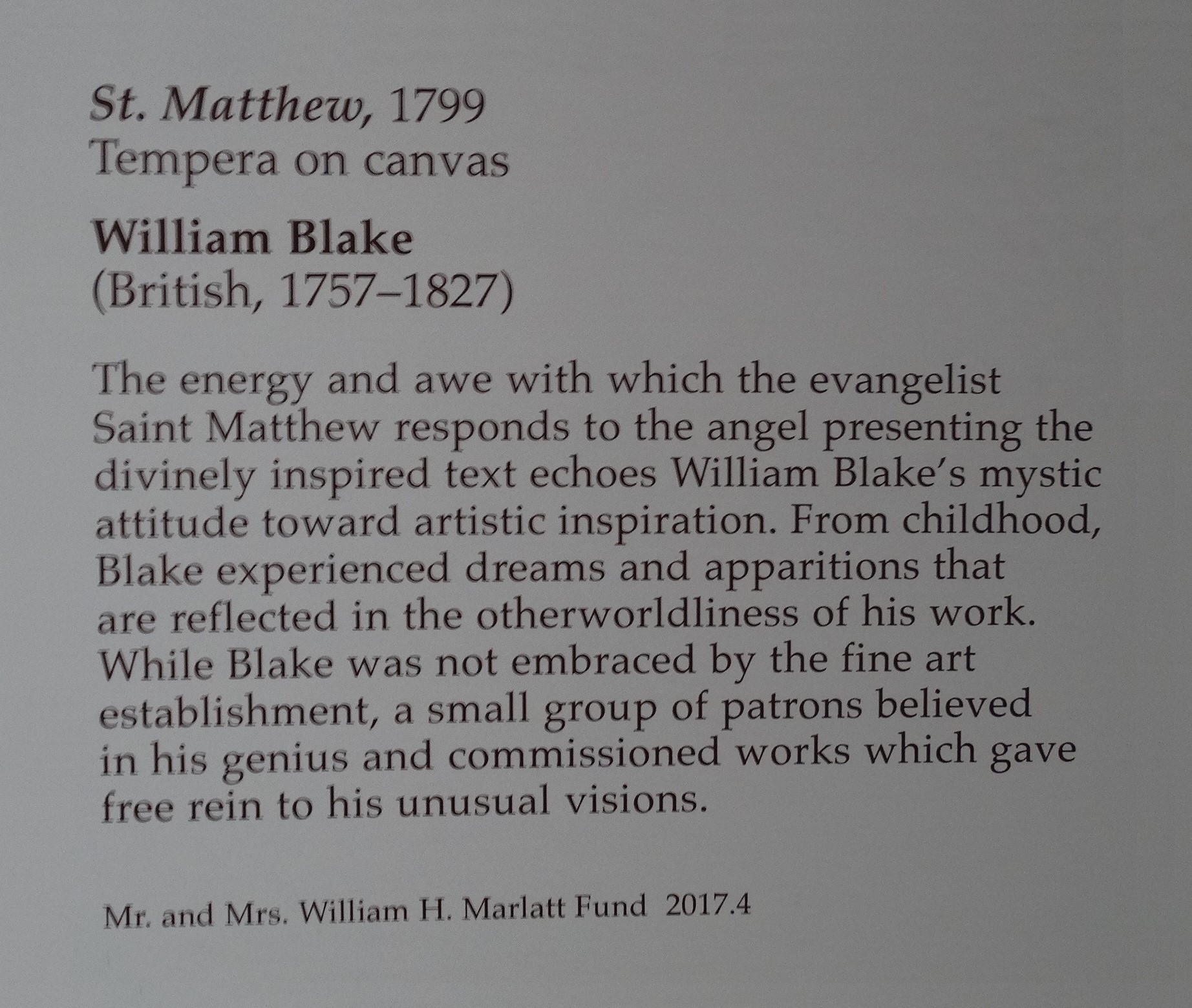 St. Matthew, 1799
Tempera on canvas

William Blake
(British, 1757–1827)

The energy and awe with which the evangelist Saint Matthew responds to the angel presenting the divinely inspired text echoes William Blake's mystic attitude toward artistic inspiration. From childhood, Blake experienced dreams and apparitions that are reflected in the otherworldliness of his work. While Blake was not embraced by the fine art establishment, a small group of patrons believed in his genius and commissioned works which gave free rein to his unusual visions.

Mr. and Mrs. William H. Marlatt Fund 2017.4